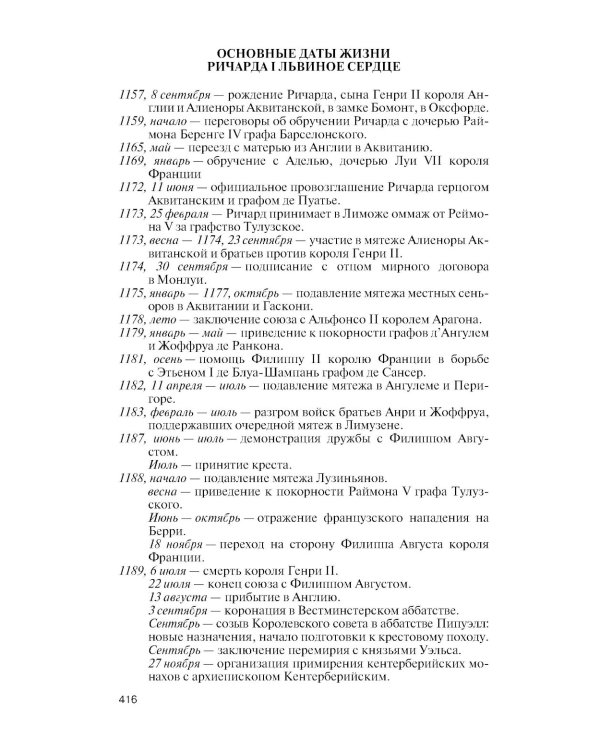 ОСНОВНЫЕ ДАТЫ ЖИЗНИ
РИЧАРДА I ЛЬВИНОЕ СЕРДЦЕ

1157, 8 сентября — рождение Ричарда, сына Генри II короля Англии и Алиеноры Аквитанской, в замке Бомонт, в Оксфорде.
1159, начало — переговоры об обручении Ричарда с дочерью Раймона Беренге IV графа Барселонского.
1165, май — переезд с матерью из Англии в Аквитанию.
1169, январь — обручение с Аделью, дочерью Луи VII короля Франции
1172, 11 июня — официальное провозглашение Ричарда герцогом Аквитанским и графом де Пуатье.
1173, 25 февраля — Ричард принимает в Лиможе оммаж от Реймона V за графство Тулузское.
1173, весна — 1174, 23 сентября — участие в мятеже Алиеноры Аквитанской и братьев против короля Генри II.
1174, 30 сентября — подписание с отцом мирного договора в Монлуи.
1175, январь — 1177, октябрь — подавление мятежа местных сеньоров в Аквитании и Гаскони.
1178, лето — заключение союза с Альфонсо II королем Арагона.
1179, январь — май — приведение к покорности графов д'Ангулем и Жоффруа де Ранкона.
1181, осень — помощь Филиппу II королю Франции в борьбе с Этьеном I де Блуа-Шампань графом де Сансер.
1182, 11 апреля — июль — подавление мятежа в Ангулеме и Перигоре.
1183, февраль — июль — разгром войск братьев Анри и Жоффруа, поддержавших очередной мятеж в Лимузене.
1187, июнь — июль — демонстрация дружбы с Филиппом Августом.
Июль — принятие креста.
1188, начало — подавление мятежа Лузиньянов.
весна — приведение к покорности Раймона V графа Тулузского.
Июнь — октябрь — отражение французского нападения на Берри.
18 ноября — переход на сторону Филиппа Августа короля Франции.
1189, 6 июля — смерть короля Генри II.
22 июля — конец союза с Филиппом Августом.
13 августа — прибытие в Англию.
3 сентября — коронация в Вестминстерском аббатстве.
Сентябрь — созыв Королевского совета в аббатстве Пипуэлл: новые назначения, начало подготовки к крестовому походу.
Сентябрь — заключение перемирия с князьями Уэльса.
27 ноября — организация примирения кентерберийских монахов с архиепископом Кентерберийским.

416